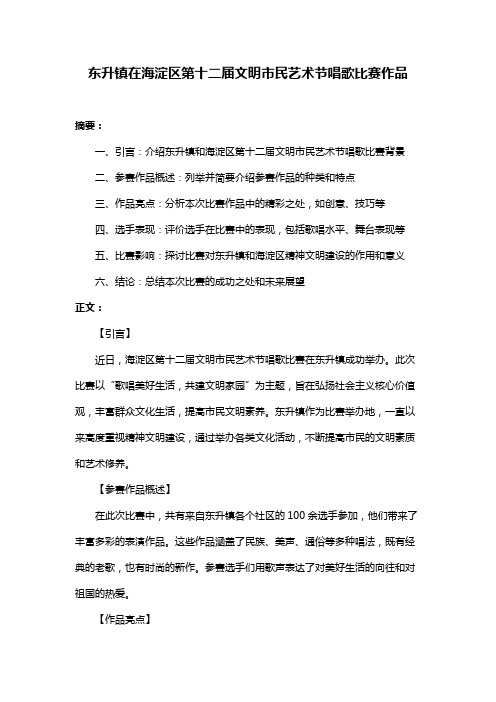 东升镇在海淀区第十二届文明市民艺术节唱歌比赛作品

摘要：

一、引言：介绍东升镇和海淀区第十二届文明市民艺术节唱歌比赛背景

二、参赛作品概述：列举并简要介绍参赛作品的种类和特点

三、作品亮点：分析本次比赛作品中的精彩之处，如创意、技巧等

四、选手表现：评价选手在比赛中的表现，包括歌唱水平、舞台表现等

五、比赛影响：探讨比赛对东升镇和海淀区精神文明建设的作用和意义

六、结论：总结本次比赛的成功之处和未来展望

正文：

【引言】

近日，海淀区第十二届文明市民艺术节唱歌比赛在东升镇成功举办。此次比赛以“歌唱美好生活，共建文明家园”为主题，旨在弘扬社会主义核心价值观，丰富群众文化生活，提高市民文明素养。东升镇作为比赛举办地，一直以来高度重视精神文明建设，通过举办各类文化活动，不断提高市民的文明素质和艺术修养。

【参赛作品概述】

在此次比赛中，共有来自东升镇各个社区的 100 余选手参加，他们带来了丰富多彩的表演作品。这些作品涵盖了民族、美声、通俗等多种唱法，既有经典的老歌，也有时尚的新作。参赛选手们用歌声表达了对美好生活的向往和对祖国的热爱。

【作品亮点】